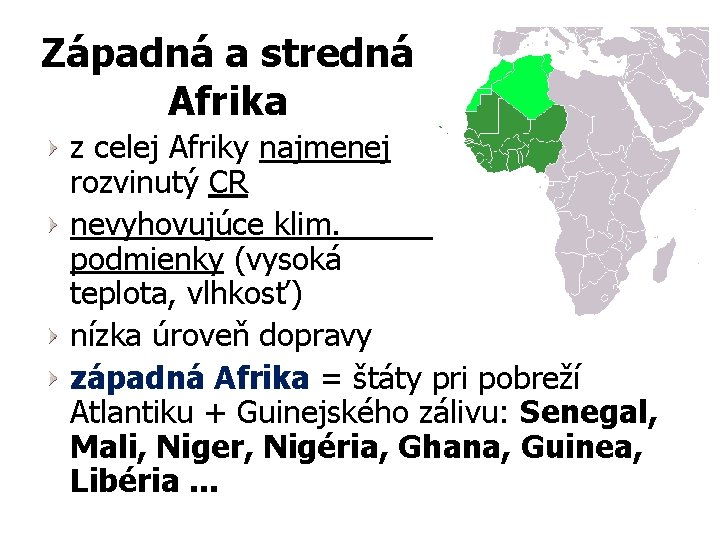 Západná a stredná Afrika

z celej Afriky najmenej rozvinutý CR

nevyhovujúce klim. podmienky (vysoká teplota, vlhkosť)

nízka úroveň dopravy

západná Afrika = štáty pri pobreží Atlantiku + Guinejského zálivu: Senegal, Mali, Niger, Nigéria, Ghana, Guinea, Libéria ...